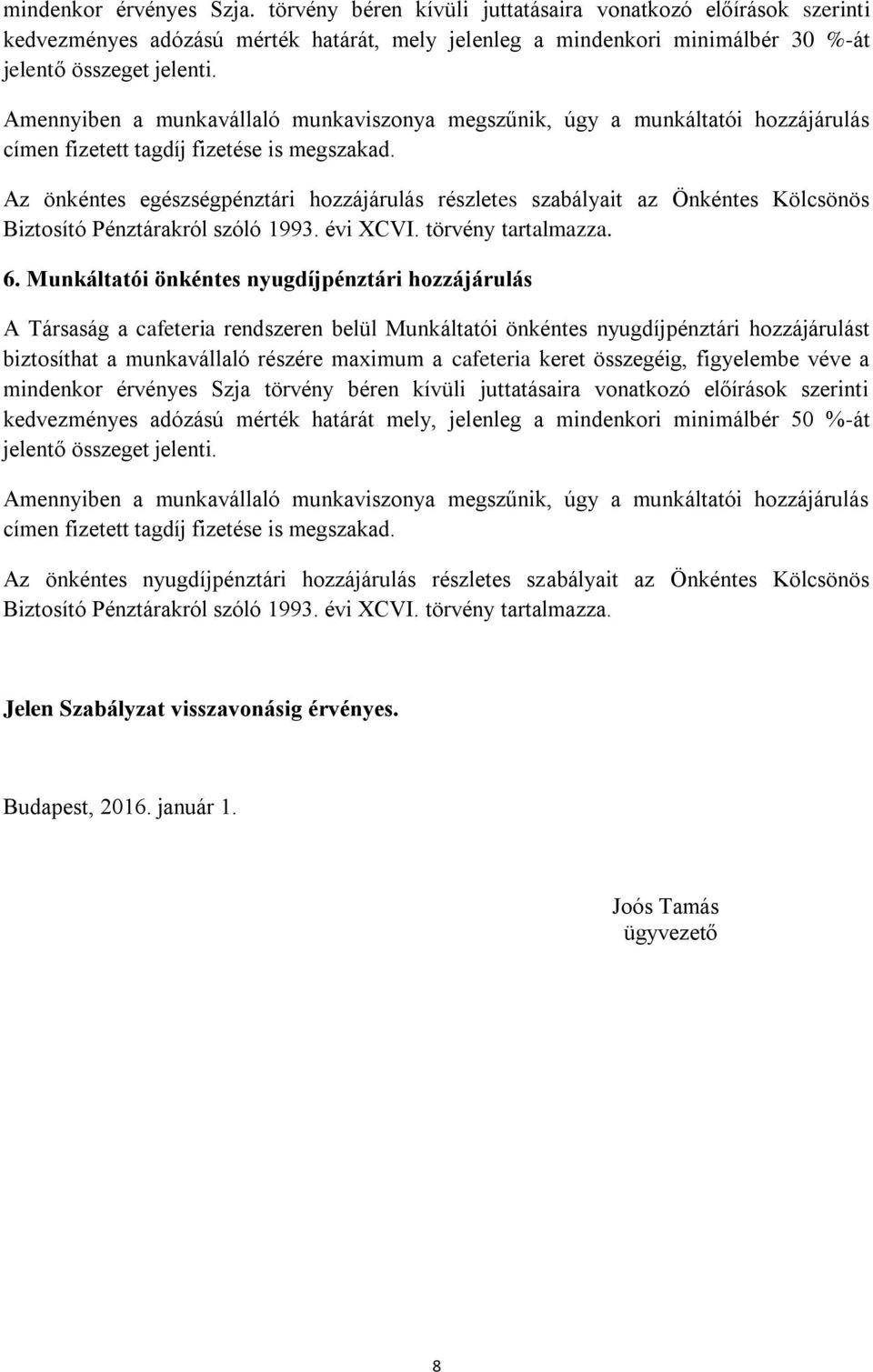 mindenkor érvényes Szja. törvény béren kívüli juttatásaira vonatkozó előírások szerinti kedvezményes adózású mérték határát, mely jelenleg a mindenkori minimálbér 30 %-át jelentő összeget jelenti.

Amennyiben a munkavállaló munkaviszonya megszűnik, úgy a munkáltatói hozzájárulás címen fizetett tagdíj fizetése is megszakad.

Az önkéntes egészségpénztári hozzájárulás részletes szabályait az Önkéntes Kölcsönös Biztosító Pénztárakról szóló 1993. évi XCVI. törvény tartalmazza.

6. Munkáltatói önkéntes nyugdíjpénztári hozzájárulás

A Társaság a cafeteria rendszeren belül Munkáltatói önkéntes nyugdíjpénztári hozzájárulást biztosíthat a munkavállaló részére maximum a cafeteria keret összegéig, figyelembe véve a mindenkor érvényes Szja törvény béren kívüli juttatásaira vonatkozó előírások szerinti kedvezményes adózású mérték határát mely, jelenleg a mindenkori minimálbér 50 %-át jelentő összeget jelenti.

Amennyiben a munkavállaló munkaviszonya megszűnik, úgy a munkáltatói hozzájárulás címen fizetett tagdíj fizetése is megszakad.

Az önkéntes nyugdíjpénztári hozzájárulás részletes szabályait az Önkéntes Kölcsönös Biztosító Pénztárakról szóló 1993. évi XCVI. törvény tartalmazza.

Jelen Szabályzat visszavonásig érvényes.

Budapest, 2016. január 1.

Joós Tamás
ügyvezető

8